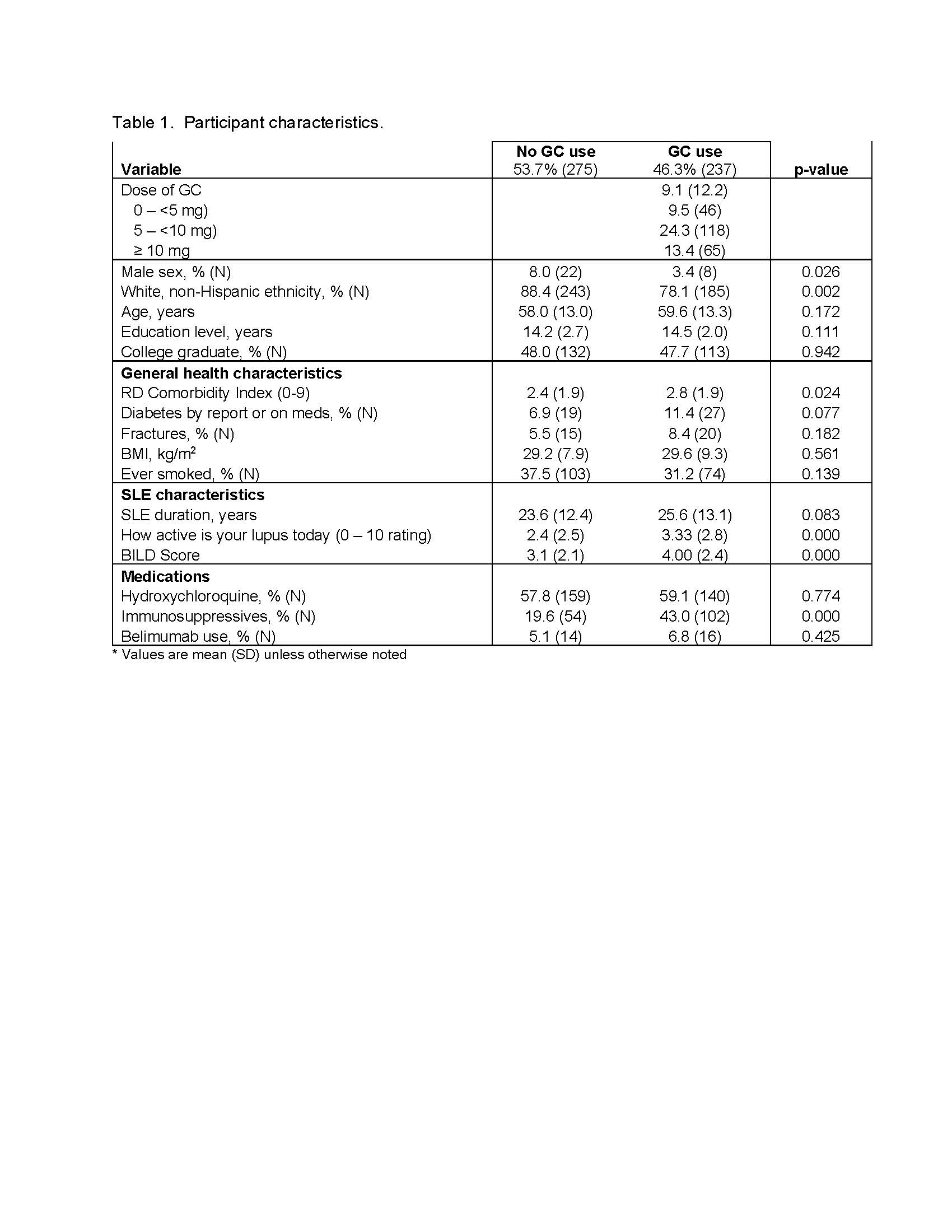 Table 1. Participant characteristics.

| Variable | No GC use 53.7% (275) | GC use 46.3% (237) | p-value |
|---|---|---|---|
| Dose of GC | | 9.1 (12.2) | |
| 0 – <5 mg) | | 9.5 (46) | |
| 5 – <10 mg) | | 24.3 (118) | |
| ≥ 10 mg | | 13.4 (65) | |
| Male sex, % (N) | 8.0 (22) | 3.4 (8) | 0.026 |
| White, non-Hispanic ethnicity, % (N) | 88.4 (243) | 78.1 (185) | 0.002 |
| Age, years | 58.0 (13.0) | 59.6 (13.3) | 0.172 |
| Education level, years | 14.2 (2.7) | 14.5 (2.0) | 0.111 |
| College graduate, % (N) | 48.0 (132) | 47.7 (113) | 0.942 |
| General health characteristics | | | |
| RD Comorbidity Index (0-9) | 2.4 (1.9) | 2.8 (1.9) | 0.024 |
| Diabetes by report or on meds, % (N) | 6.9 (19) | 11.4 (27) | 0.077 |
| Fractures, % (N) | 5.5 (15) | 8.4 (20) | 0.182 |
| BMI, kg/m$^2$ | 29.2 (7.9) | 29.6 (9.3) | 0.561 |
| Ever smoked, % (N) | 37.5 (103) | 31.2 (74) | 0.139 |
| SLE characteristics | | | |
| SLE duration, years | 23.6 (12.4) | 25.6 (13.1) | 0.083 |
| How active is your lupus today (0 – 10 rating) | 2.4 (2.5) | 3.33 (2.8) | 0.000 |
| BILD Score | 3.1 (2.1) | 4.00 (2.4) | 0.000 |
| Medications | | | |
| Hydroxychloroquine, % (N) | 57.8 (159) | 59.1 (140) | 0.774 |
| Immunosuppressives, % (N) | 19.6 (54) | 43.0 (102) | 0.000 |
| Belimumab use, % (N) | 5.1 (14) | 6.8 (16) | 0.425 |

* Values are mean (SD) unless otherwise noted